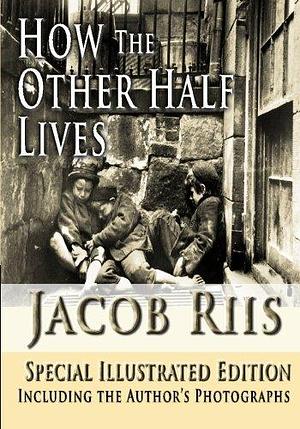 HOW THE OTHER HALF LIVES

JACOB RIIS

SPECIAL ILLUSTRATED EDITION
INCLUDING THE AUTHOR'S PHOTOGRAPHS